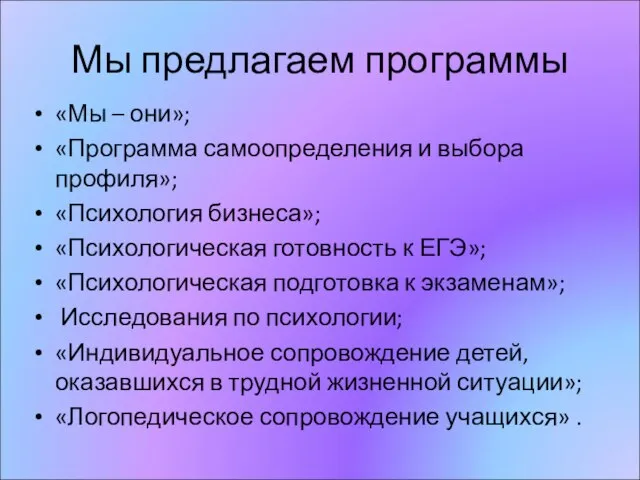 Мы предлагаем программы

• «Мы – они»;
• «Программа самоопределения и выбора профиля»;
• «Психология бизнеса»;
• «Психологическая готовность к ЕГЭ»;
• «Психологическая подготовка к экзаменам»;
• Исследования по психологии;
• «Индивидуальное сопровождение детей, оказавшихся в трудной жизненной ситуации»;
• «Логопедическое сопровождение учащихся» .